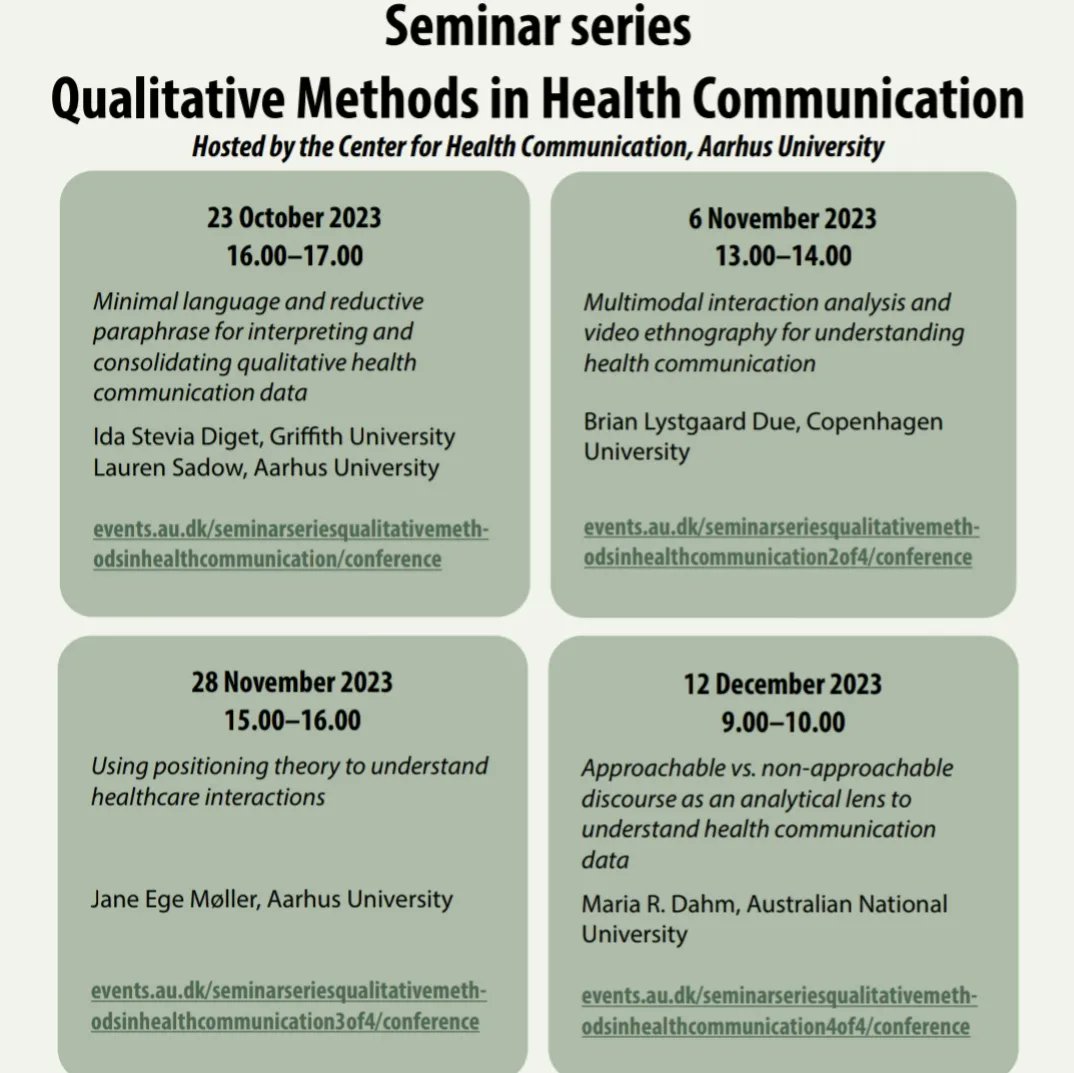 Seminar series
Qualitative Methods in Health Communication
Hosted by the Center for Health Communication, Aarhus University

23 October 2023
16.00–17.00
Minimal language and reductive paraphrase for interpreting and consolidating qualitative health communication data
Ida Stevia Diget, Griffith University
Lauren Sadow, Aarhus University
events.au.dk/seminarseriesqualitativemethodsinhealthcommunication/conference

6 November 2023
13.00–14.00
Multimodal interaction analysis and video ethnography for understanding health communication
Brian Lystgaard Due, Copenhagen University
events.au.dk/seminarseriesqualitativemethodsinhealthcommunication2of4/conference

28 November 2023
15.00–16.00
Using positioning theory to understand healthcare interactions
Jane Ege Møller, Aarhus University
events.au.dk/seminarseriesqualitativemethodsinhealthcommunication3of4/conference

12 December 2023
9.00–10.00
Approachable vs. non-approachable discourse as an analytical lens to understand health communication data
Maria R. Dahm, Australian National University
events.au.dk/seminarseriesqualitativemethodsinhealthcommunication4of4/conference